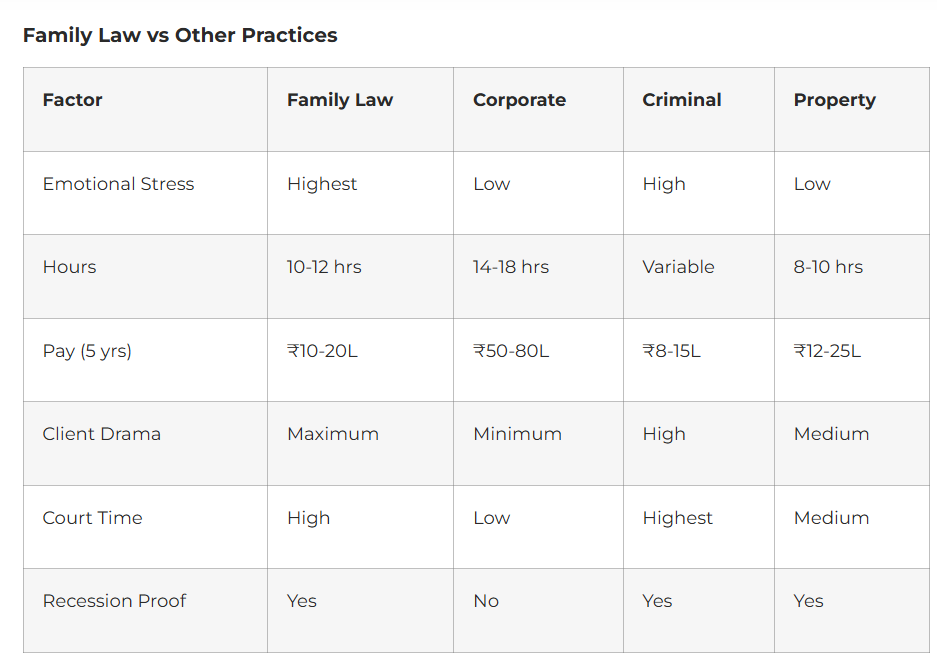 Family Law vs Other Practices

| Factor | Family Law | Corporate | Criminal | Property |
|---|---|---|---|---|
| Emotional Stress | Highest | Low | High | Low |
| Hours | 10-12 hrs | 14-18 hrs | Variable | 8-10 hrs |
| Pay (5 yrs) | ₹10-20L | ₹50-80L | ₹8-15L | ₹12-25L |
| Client Drama | Maximum | Minimum | High | Medium |
| Court Time | High | Low | Highest | Medium |
| Recession Proof | Yes | No | Yes | Yes |